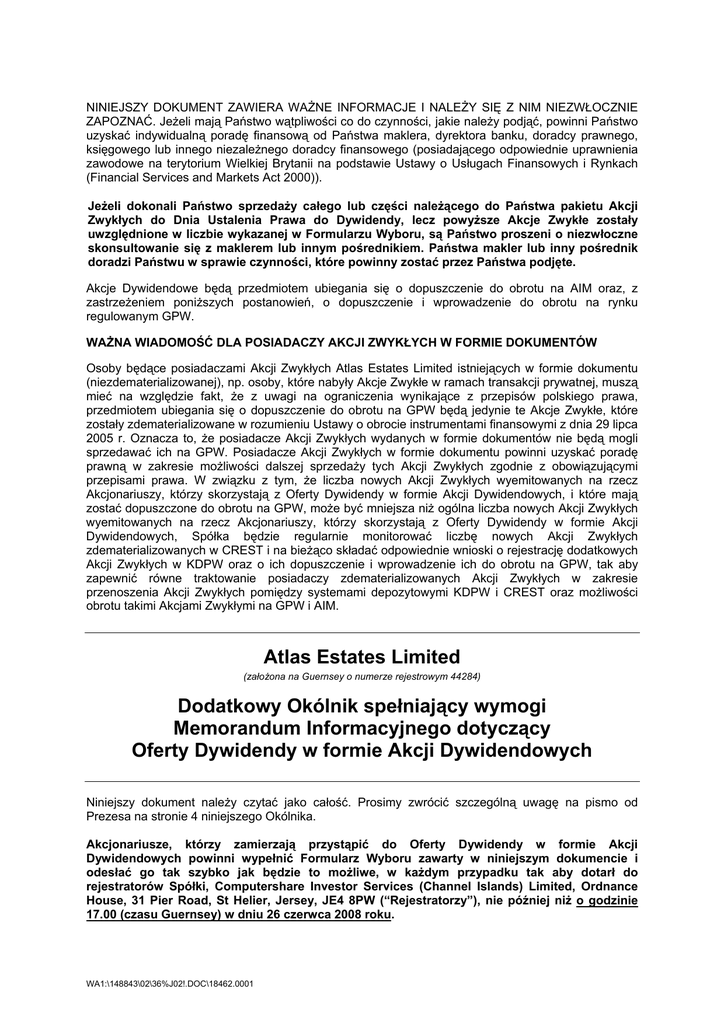 NINIEJSZY DOKUMENT ZAWIERA WAŻNE INFORMACJE I NALEŻY SIĘ Z NIM NIEZWŁOCZNIE ZAPOZNAĆ. Jeżeli mają Państwo wątpliwości co do czynności, jakie należy podjąć, powinni Państwo uzyskać indywidualną poradę finansową od Państwa maklera, dyrektora banku, doradcy prawnego, księgowego lub innego niezależnego doradcy finansowego (posiadającego odpowiednie uprawnienia zawodowe na terytorium Wielkiej Brytanii na podstawie Ustawy o Usługach Finansowych i Rynkach (Financial Services and Markets Act 2000)).

Jeżeli dokonali Państwo sprzedaży całego lub części należącego do Państwa pakietu Akcji Zwykłych do Dnia Ustalenia Prawa do Dywidendy, lecz powyższe Akcje Zwykłe zostały uwzględnione w liczbie wykazanej w Formularzu Wyboru, są Państwo proszeni o niezwłoczne skonsultowanie się z maklerem lub innym pośrednikiem. Państwa makler lub inny pośrednik doradzi Państwu w sprawie czynności, które powinny zostać przez Państwa podjęte.

Akcje Dywidendowe będą przedmiotem ubiegania się o dopuszczenie do obrotu na AIM oraz, z zastrzeżeniem poniższych postanowień, o dopuszczenie i wprowadzenie do obrotu na rynku regulowanym GPW.

WAŻNA WIADOMOŚĆ DLA POSIADACZY AKCJI ZWYKŁYCH W FORMIE DOKUMENTÓW

Osoby będące posiadaczami Akcji Zwykłych Atlas Estates Limited istniejących w formie dokumentu (niezdematerializowanej), np. osoby, które nabyły Akcje Zwykłe w ramach transakcji prywatnej, muszą mieć na względzie fakt, że z uwagi na ograniczenia wynikające z przepisów polskiego prawa, przedmiotem ubiegania się o dopuszczenie do obrotu na GPW będą jedynie te Akcje Zwykłe, które zostały zdematerializowane w rozumieniu Ustawy o obrocie instrumentami finansowymi z dnia 29 lipca 2005 r. Oznacza to, że posiadacze Akcji Zwykłych wydanych w formie dokumentów nie będą mogli sprzedawać ich na GPW. Posiadacze Akcji Zwykłych w formie dokumentu powinni uzyskać poradę prawną w zakresie możliwości dalszej sprzedaży tych Akcji Zwykłych zgodnie z obowiązującymi przepisami prawa. W związku z tym, że liczba nowych Akcji Zwykłych wyemitowanych na rzecz Akcjonariuszy, którzy skorzystają z Oferty Dywidendy w formie Akcji Dywidendowych, i które mają zostać dopuszczone do obrotu na GPW, może być mniejsza niż ogólna liczba nowych Akcji Zwykłych wyemitowanych na rzecz Akcjonariuszy, którzy skorzystają z Oferty Dywidendy w formie Akcji Dywidendowych, Spółka będzie regularnie monitorować liczbę nowych Akcji Zwykłych zdematerializowanych w CREST i na bieżąco składać odpowiednie wnioski o rejestrację dodatkowych Akcji Zwykłych w KDPW oraz o ich dopuszczenie i wprowadzenie ich do obrotu na GPW, tak aby zapewnić równe traktowanie posiadaczy zdematerializowanych Akcji Zwykłych w zakresie przenoszenia Akcji Zwykłych pomiędzy systemami depozytowymi KDPW i CREST oraz możliwości obrotu takimi Akcjami Zwykłymi na GPW i AIM.

Atlas Estates Limited
(założona na Guernsey o numerze rejestrowym 44284)

Dodatkowy Okólnik spełniający wymogi Memorandum Informacyjnego dotyczący Oferty Dywidendy w formie Akcji Dywidendowych

Niniejszy dokument należy czytać jako całość. Prosimy zwrócić szczególną uwagę na pismo od Prezesa na stronie 4 niniejszego Okólnika.

Akcjonariusze, którzy zamierzają przystąpić do Oferty Dywidendy w formie Akcji Dywidendowych powinni wypełnić Formularz Wyboru zawarty w niniejszym dokumencie i odesłać go tak szybko jak będzie to możliwe, w każdym przypadku tak aby dotarł do rejestratorów Spółki, Computershare Investor Services (Channel Islands) Limited, Ordnance House, 31 Pier Road, St Helier, Jersey, JE4 8PW ("Rejestratorzy"), nie później niż o godzinie 17.00 (czasu Guernsey) w dniu 26 czerwca 2008 roku.

WA1:\148843\02\36%J02!.DOC\18462.0001